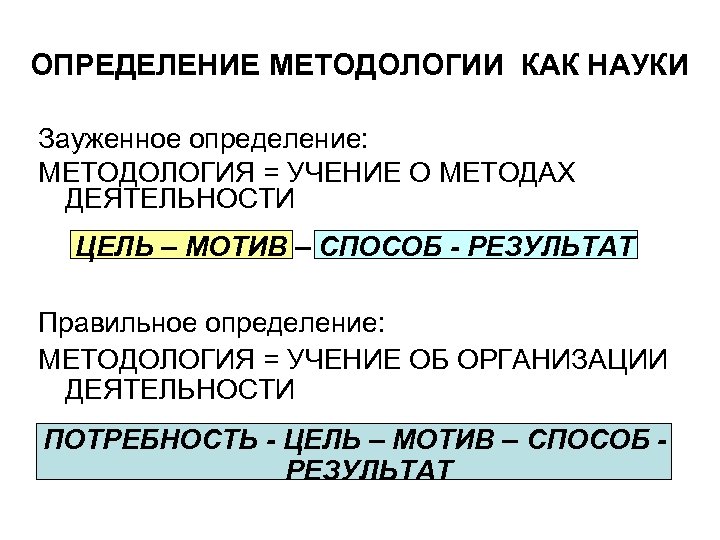 ОПРЕДЕЛЕНИЕ МЕТОДОЛОГИИ КАК НАУКИ

Зауженное определение:

МЕТОДОЛОГИЯ = УЧЕНИЕ О МЕТОДАХ ДЕЯТЕЛЬНОСТИ

ЦЕЛЬ – МОТИВ – СПОСОБ - РЕЗУЛЬТАТ

Правильное определение:

МЕТОДОЛОГИЯ = УЧЕНИЕ ОБ ОРГАНИЗАЦИИ ДЕЯТЕЛЬНОСТИ

ПОТРЕБНОСТЬ - ЦЕЛЬ – МОТИВ – СПОСОБ - РЕЗУЛЬТАТ